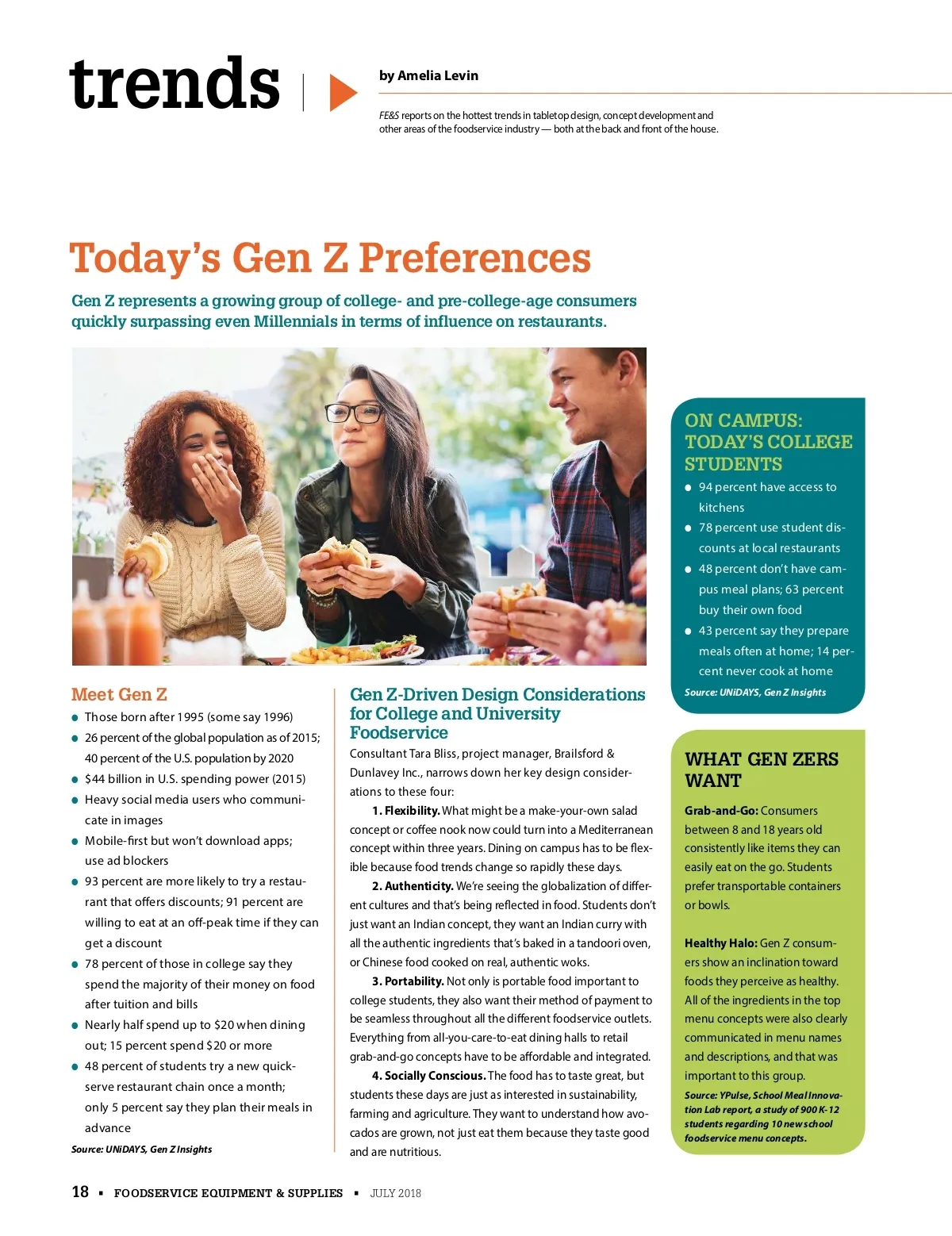 trends

by Amelia Levin

FE&S reports on the hottest trends in tabletop design, concept development and other areas of the foodservice industry — both at the back and front of the house.

Today's Gen Z Preferences

Gen Z represents a growing group of college- and pre-college-age consumers quickly surpassing even Millennials in terms of influence on restaurants.

Meet Gen Z

• Those born after 1995 (some say 1996)
• 26 percent of the global population as of 2015; 40 percent of the U.S. population by 2020
• $44 billion in U.S. spending power (2015)
• Heavy social media users who communicate in images
• Mobile-first but won't download apps; use ad blockers
• 93 percent are more likely to try a restaurant that offers discounts; 91 percent are willing to eat at an off-peak time if they can get a discount
• 78 percent of those in college say they spend the majority of their money on food after tuition and bills
• Nearly half spend up to $20 when dining out; 15 percent spend $20 or more
• 48 percent of students try a new quick-serve restaurant chain once a month; only 5 percent say they plan their meals in advance

Source: UNiDAYS, Gen Z Insights

Gen Z-Driven Design Considerations for College and University Foodservice

Consultant Tara Bliss, project manager, Brailsford & Dunlavey Inc., narrows down her key design considerations to these four:

1. Flexibility. What might be a make-your-own salad concept or coffee nook now could turn into a Mediterranean concept within three years. Dining on campus has to be flexible because food trends change so rapidly these days.

2. Authenticity. We're seeing the globalization of different cultures and that's being reflected in food. Students don't just want an Indian concept, they want an Indian curry with all the authentic ingredients that's baked in a tandoori oven, or Chinese food cooked on real, authentic woks.

3. Portability. Not only is portable food important to college students, they also want their method of payment to be seamless throughout all the different foodservice outlets. Everything from all-you-care-to-eat dining halls to retail grab-and-go concepts have to be affordable and integrated.

4. Socially Conscious. The food has to taste great, but students these days are just as interested in sustainability, farming and agriculture. They want to understand how avocados are grown, not just eat them because they taste good and are nutritious.

ON CAMPUS: TODAY'S COLLEGE STUDENTS

• 94 percent have access to kitchens
• 78 percent use student discounts at local restaurants
• 48 percent don't have campus meal plans; 63 percent buy their own food
• 43 percent say they prepare meals often at home; 14 percent never cook at home

Source: UNiDAYS, Gen Z Insights

WHAT GEN ZERS WANT

Grab-and-Go: Consumers between 8 and 18 years old consistently like items they can easily eat on the go. Students prefer transportable containers or bowls.

Healthy Halo: Gen Z consumers show an inclination toward foods they perceive as healthy. All of the ingredients in the top menu concepts were also clearly communicated in menu names and descriptions, and that was important to this group.

Source: YPulse, School Meal Innovation Lab report, a study of 900 K-12 students regarding 10 new school foodservice menu concepts.

18 ▪ FOODSERVICE EQUIPMENT & SUPPLIES ▪ JULY 2018